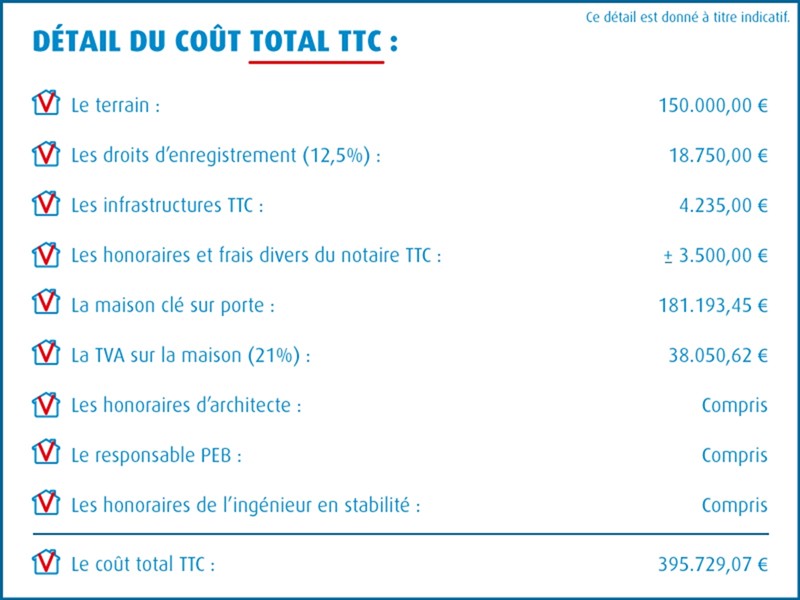 Ce détail est donné à titre indicatif.

DÉTAIL DU COÛT TOTAL TTC :

| | |
|---|---|
| Le terrain : | 150.000,00 € |
| Les droits d'enregistrement (12,5%) : | 18.750,00 € |
| Les infrastructures TTC : | 4.235,00 € |
| Les honoraires et frais divers du notaire TTC : | ± 3.500,00 € |
| La maison clé sur porte : | 181.193,45 € |
| La TVA sur la maison (21%) : | 38.050,62 € |
| Les honoraires d'architecte : | Compris |
| Le responsable PEB : | Compris |
| Les honoraires de l'ingénieur en stabilité : | Compris |
| Le coût total TTC : | 395.729,07 € |